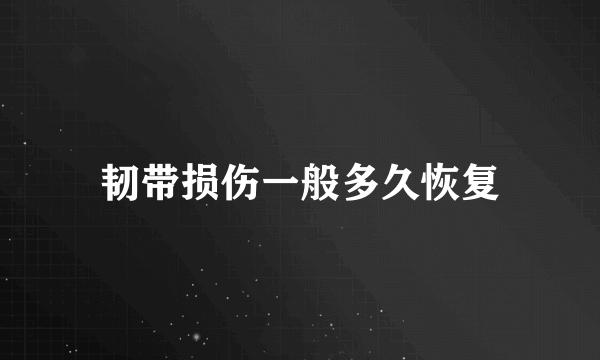 韧带损伤一般多久恢复